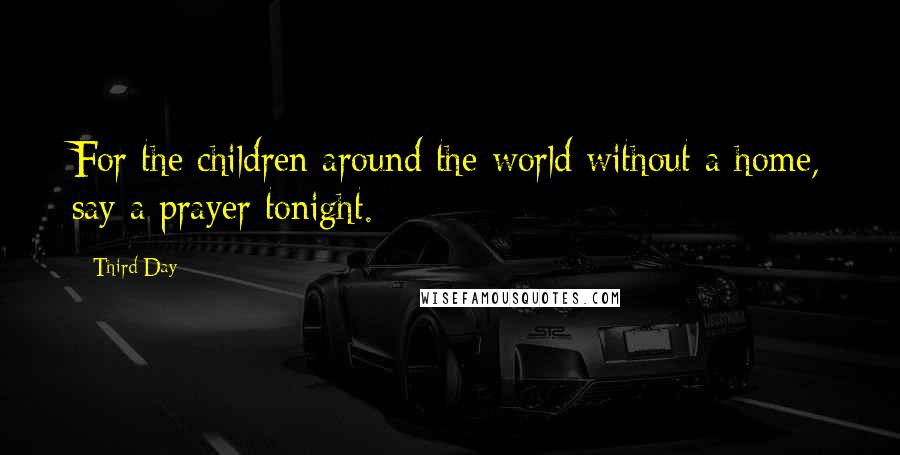 For the children around the world without a home, say a prayer tonight.

Third Day

WISEFAMOUSQUOTES.COM